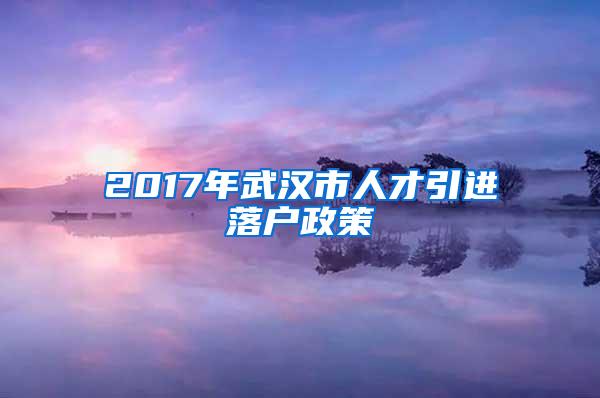 2017年武汉市人才引进落户政策